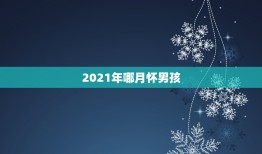 2021年哪月怀男孩